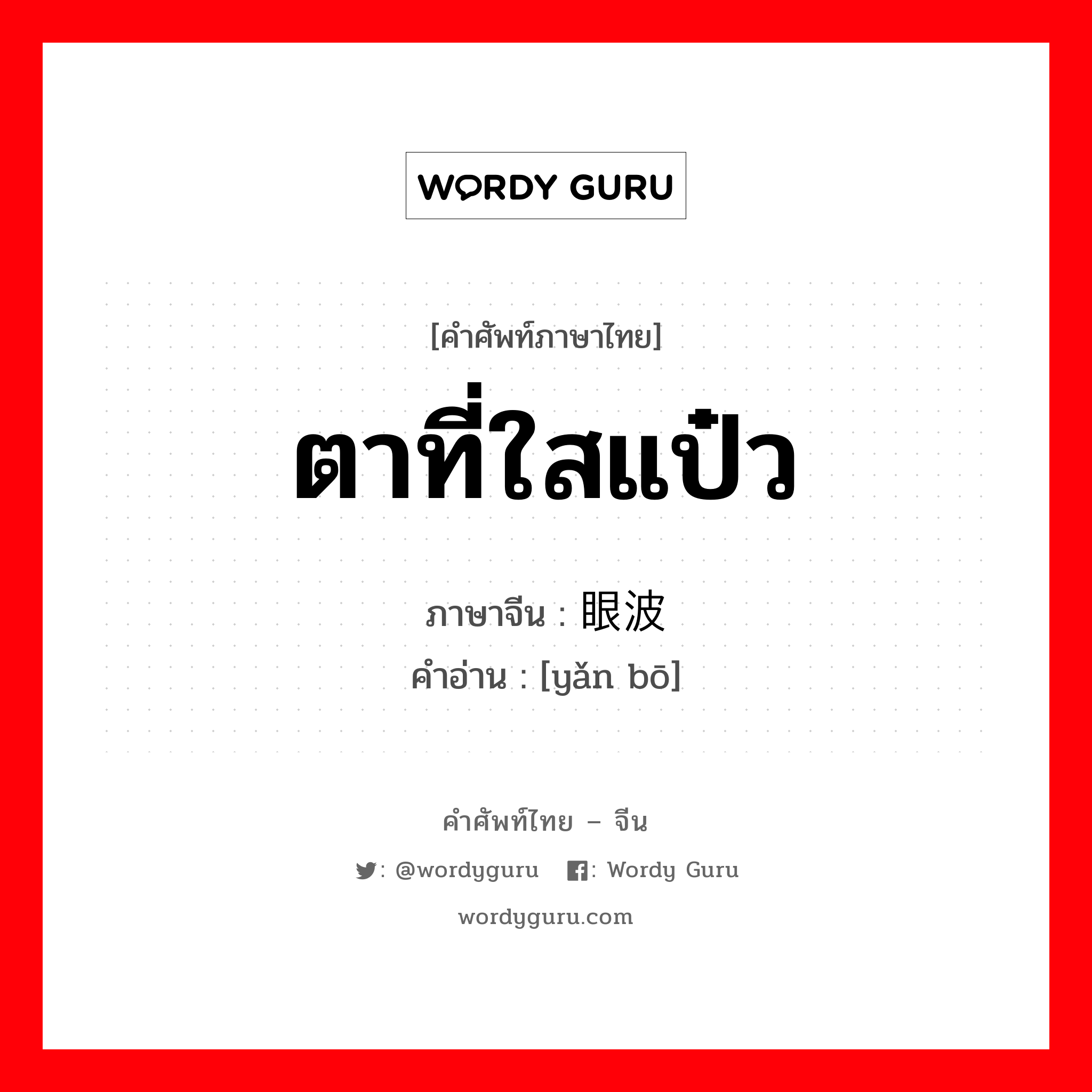 WORDY GURU

[คำศัพท์ภาษาไทย]

ตาที่ใสแป๋ว

ภาษาจีน : 眼波
คำอ่าน : [yǎn bō]

คำศัพท์ไทย – จีน

: @wordyguru : Wordy Guru

wordyguru.com